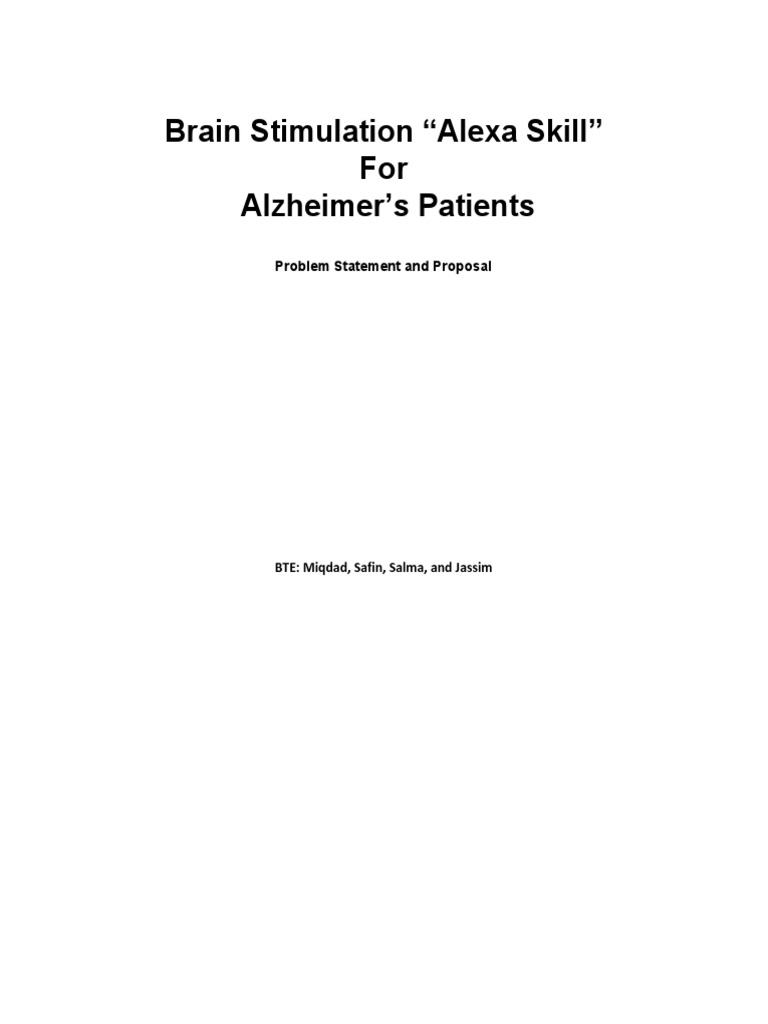 Brain Stimulation "Alexa Skill"
For
Alzheimer's Patients

Problem Statement and Proposal

BTE: Miqdad, Safin, Salma, and Jassim